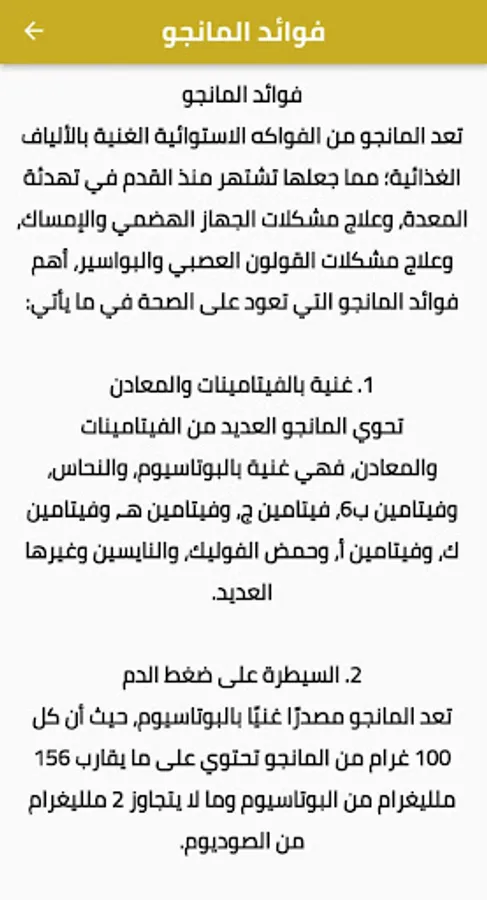 فوائد المانجو

فوائد المانجو
تعد المانجو من الفواكه الاستوائية الغنية بالألياف الغذائية؛ مما جعلها تشتهر منذ القدم في تهدئة المعدة، وعلاج مشكلات الجهاز الهضمي والإمساك، وعلاج مشكلات القولون العصبي والبواسير، أهم فوائد المانجو التي تعود على الصحة في ما يأتي:

1. غنية بالفيتامينات والمعادن
تحوي المانجو العديد من الفيتامينات والمعادن، فهي غنية بالبوتاسيوم، والنحاس، وفيتامين ب6، فيتامين ج، وفيتامين هـ، وفيتامين ك، وفيتامين أ، وحمض الفوليك، والنايسين وغيرها العديد.

2. السيطرة على ضغط الدم
تعد المانجو مصدرًا غنيًا بالبوتاسيوم، حيث أن كل 100 غرام من المانجو تحتوي على ما يقارب 156 ملليغرام من البوتاسيوم وما لا يتجاوز 2 ملليغرام من الصوديوم.